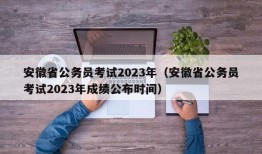 安徽省公务员考试2023年（安徽省公务员考试2023年成绩公布时间）